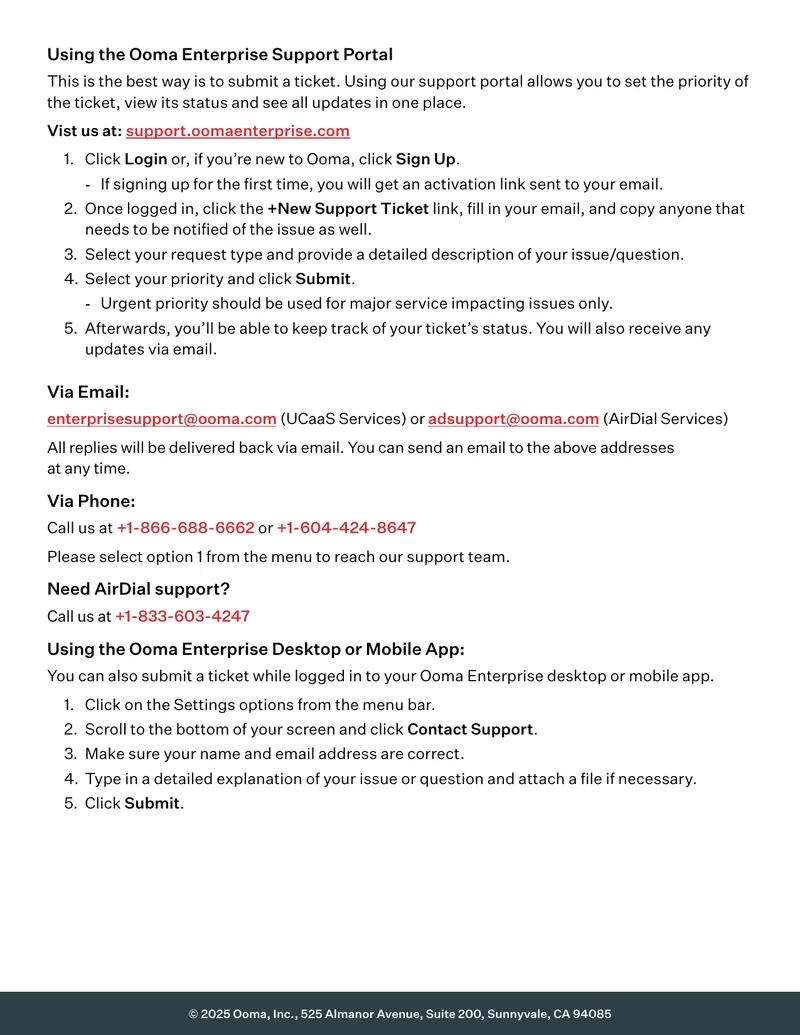 Using the Ooma Enterprise Support Portal

This is the best way is to submit a ticket. Using our support portal allows you to set the priority of the ticket, view its status and see all updates in one place.

Vist us at: support.oomaenterprise.com

1. Click Login or, if you're new to Ooma, click Sign Up.
- If signing up for the first time, you will get an activation link sent to your email.
2. Once logged in, click the +New Support Ticket link, fill in your email, and copy anyone that needs to be notified of the issue as well.
3. Select your request type and provide a detailed description of your issue/question.
4. Select your priority and click Submit.
- Urgent priority should be used for major service impacting issues only.
5. Afterwards, you'll be able to keep track of your ticket's status. You will also receive any updates via email.

Via Email:

enterprisesupport@ooma.com (UCaaS Services) or adsupport@ooma.com (AirDial Services)

All replies will be delivered back via email. You can send an email to the above addresses at any time.

Via Phone:

Call us at +1-866-688-6662 or +1-604-424-8647

Please select option 1 from the menu to reach our support team.

Need AirDial support?

Call us at +1-833-603-4247

Using the Ooma Enterprise Desktop or Mobile App:

You can also submit a ticket while logged in to your Ooma Enterprise desktop or mobile app.

1. Click on the Settings options from the menu bar.
2. Scroll to the bottom of your screen and click Contact Support.
3. Make sure your name and email address are correct.
4. Type in a detailed explanation of your issue or question and attach a file if necessary.
5. Click Submit.

© 2025 Ooma, Inc., 525 Almanor Avenue, Suite 200, Sunnyvale, CA 94085